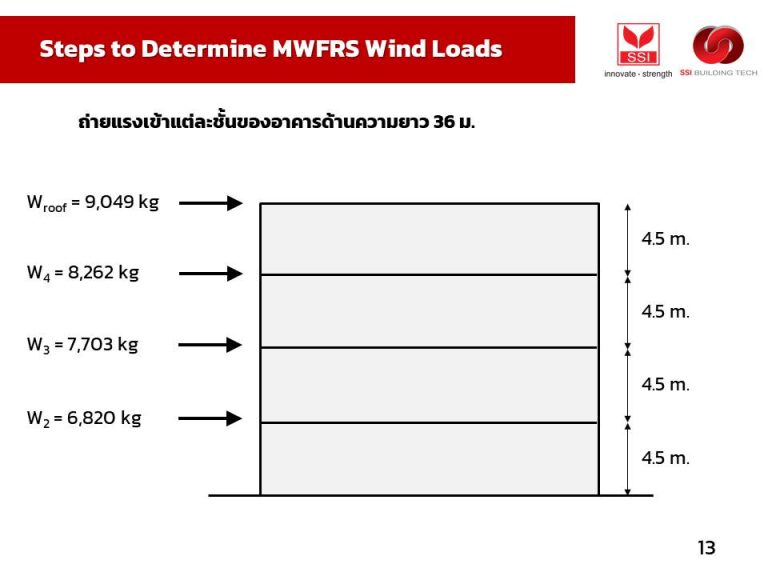 Steps to Determine MWFRS Wind Loads

SSI
innovate · strength
SSI BUILDING TECH

ถ่ายแรงเข้าแต่ละชั้นของอาคารด้านความยาว 36 ม.

$W_{roof}$ = 9,049 kg
$W_4$ = 8,262 kg
$W_3$ = 7,703 kg
$W_2$ = 6,820 kg

4.5 m.
4.5 m.
4.5 m.
4.5 m.

13